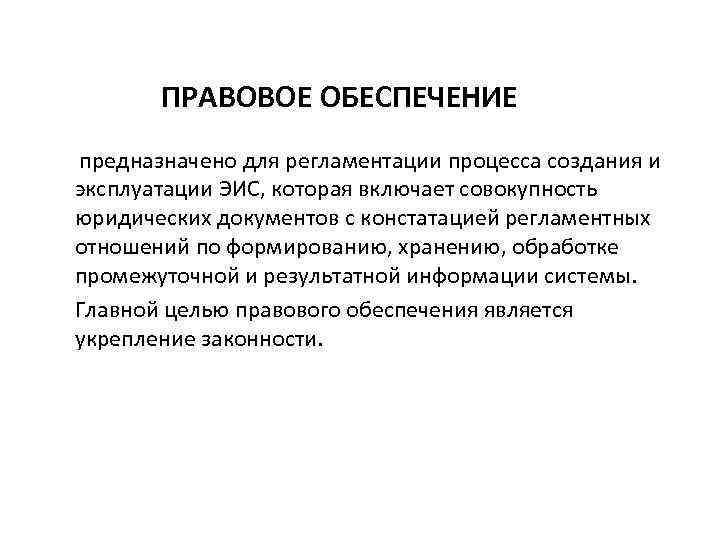 ПРАВОВОЕ ОБЕСПЕЧЕНИЕ

предназначено для регламентации процесса создания и эксплуатации ЭИС, которая включает совокупность юридических документов с констатацией регламентных отношений по формированию, хранению, обработке промежуточной и результатной информации системы.

Главной целью правового обеспечения является укрепление законности.